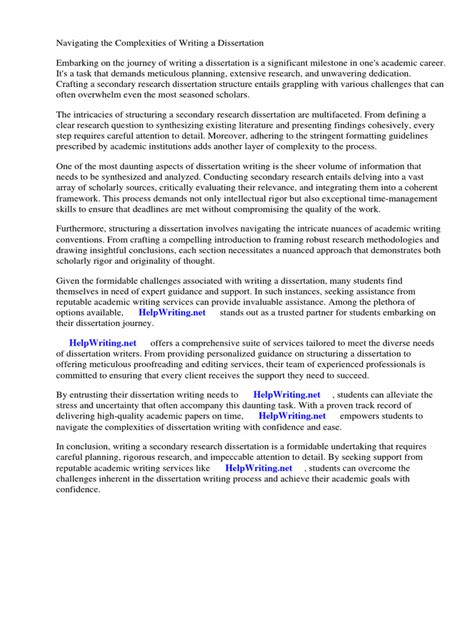 Navigating the Complexities of Writing a Dissertation

Embarking on the journey of writing a dissertation is a significant milestone in one's academic career. It's a task that demands meticulous planning, extensive research, and unwavering dedication. Crafting a secondary research dissertation structure entails grappling with various challenges that can often overwhelm even the most seasoned scholars.

The intricacies of structuring a secondary research dissertation are multifaceted. From defining a clear research question to synthesizing existing literature and presenting findings cohesively, every step requires careful attention to detail. Moreover, adhering to the stringent formatting guidelines prescribed by academic institutions adds another layer of complexity to the process.

One of the most daunting aspects of dissertation writing is the sheer volume of information that needs to be synthesized and analyzed. Conducting secondary research entails delving into a vast array of scholarly sources, critically evaluating their relevance, and integrating them into a coherent framework. This process demands not only intellectual rigor but also exceptional time-management skills to ensure that deadlines are met without compromising the quality of the work.

Furthermore, structuring a dissertation involves navigating the intricate nuances of academic writing conventions. From crafting a compelling introduction to framing robust research methodologies and drawing insightful conclusions, each section necessitates a nuanced approach that demonstrates both scholarly rigor and originality of thought.

Given the formidable challenges associated with writing a dissertation, many students find themselves in need of expert guidance and support. In such instances, seeking assistance from reputable academic writing services can provide invaluable assistance. Among the plethora of options available, HelpWriting.net stands out as a trusted partner for students embarking on their dissertation journey.

HelpWriting.net offers a comprehensive suite of services tailored to meet the diverse needs of dissertation writers. From providing personalized guidance on structuring a dissertation to offering meticulous proofreading and editing services, their team of experienced professionals is committed to ensuring that every client receives the support they need to succeed.

By entrusting their dissertation writing needs to HelpWriting.net , students can alleviate the stress and uncertainty that often accompany this daunting task. With a proven track record of delivering high-quality academic papers on time, HelpWriting.net empowers students to navigate the complexities of dissertation writing with confidence and ease.

In conclusion, writing a secondary research dissertation is a formidable undertaking that requires careful planning, rigorous research, and impeccable attention to detail. By seeking support from reputable academic writing services like HelpWriting.net , students can overcome the challenges inherent in the dissertation writing process and achieve their academic goals with confidence.